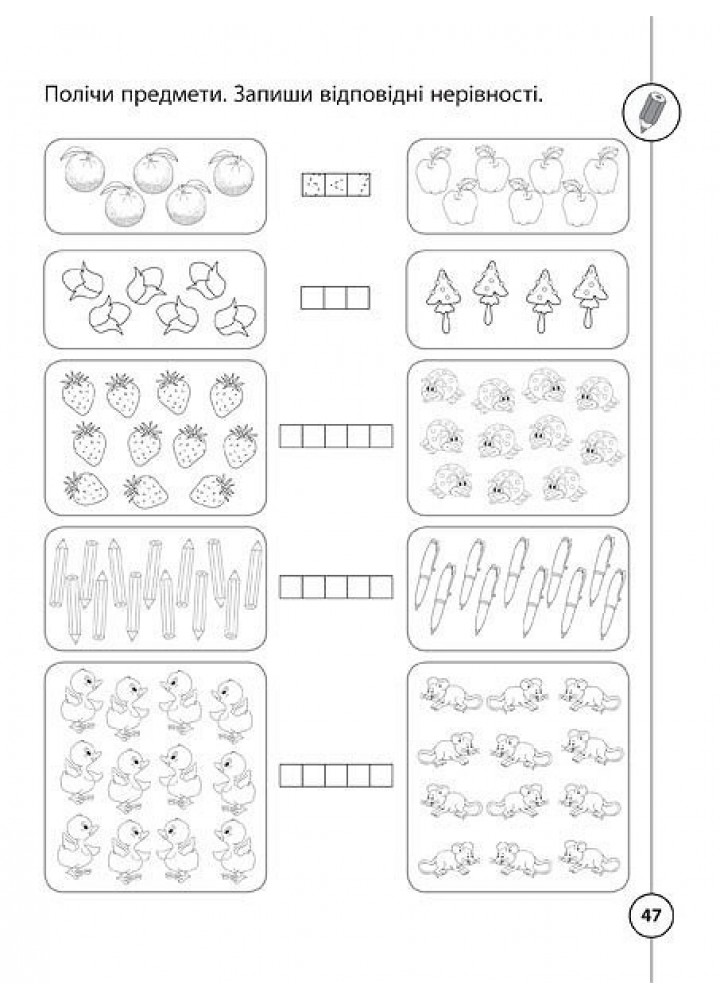 Полічи предмети. Запиши відповідні нерівності.

$5 < 7$

47